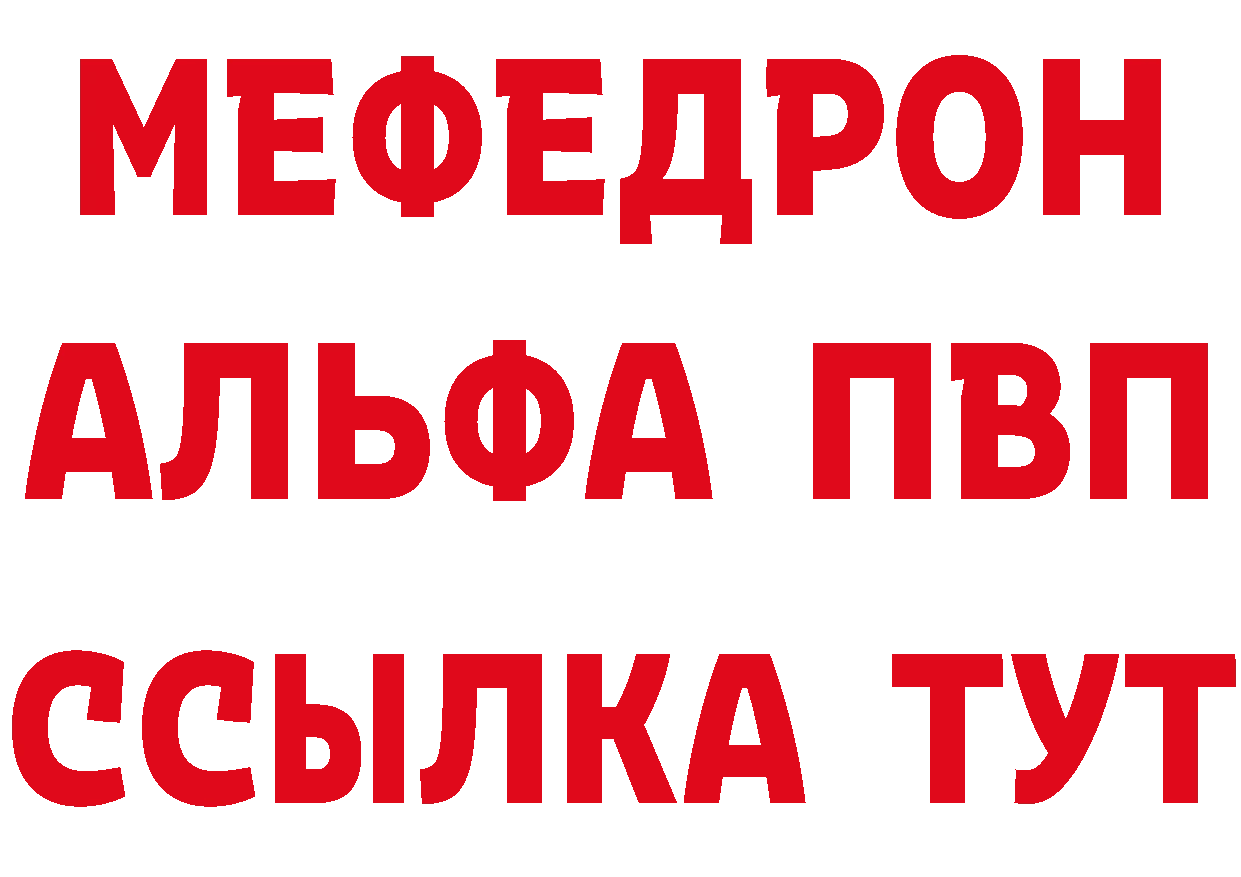 МЕФЕДРОН
АЛЬФА ПВП
ССЫЛКА ТУТ